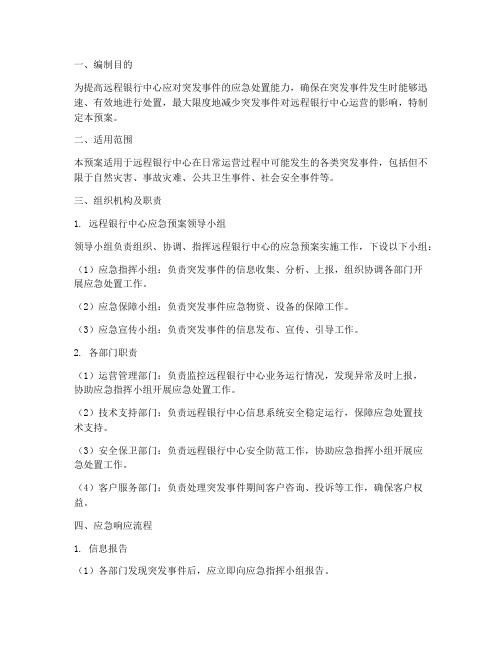 一、编制目的

为提高远程银行中心应对突发事件的应急处置能力，确保在突发事件发生时能够迅速、有效地进行处置，最大限度地减少突发事件对远程银行中心运营的影响，特制定本预案。

二、适用范围

本预案适用于远程银行中心在日常运营过程中可能发生的各类突发事件，包括但不限于自然灾害、事故灾难、公共卫生事件、社会安全事件等。

三、组织机构及职责

1. 远程银行中心应急预案领导小组

领导小组负责组织、协调、指挥远程银行中心的应急预案实施工作，下设以下小组：

（1）应急指挥小组：负责突发事件的信息收集、分析、上报，组织协调各部门开展应急处置工作。

（2）应急保障小组：负责突发事件应急物资、设备的保障工作。

（3）应急宣传小组：负责突发事件的信息发布、宣传、引导工作。

2. 各部门职责

（1）运营管理部门：负责监控远程银行中心业务运行情况，发现异常及时上报，协助应急指挥小组开展应急处置工作。

（2）技术支持部门：负责远程银行中心信息系统安全稳定运行，保障应急处置技术支持。

（3）安全保卫部门：负责远程银行中心安全防范工作，协助应急指挥小组开展应急处置工作。

（4）客户服务部门：负责处理突发事件期间客户咨询、投诉等工作，确保客户权益。

四、应急响应流程

1. 信息报告

（1）各部门发现突发事件后，应立即向应急指挥小组报告。